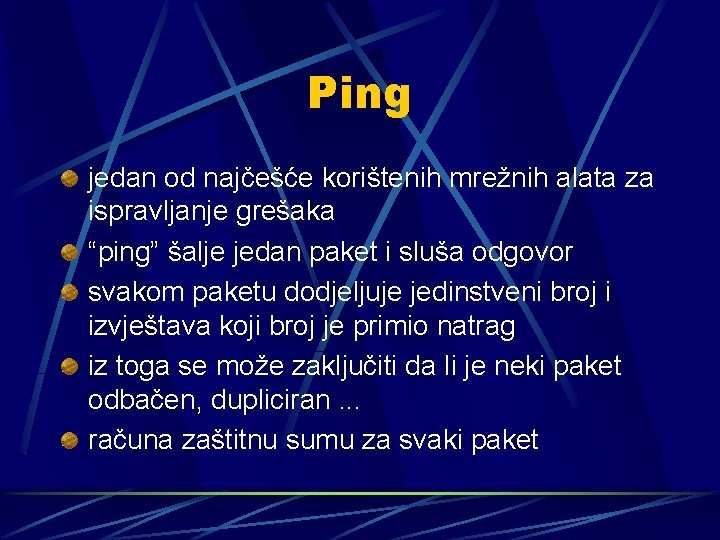 Ping

jedan od najčešće korištenih mrežnih alata za ispravljanje grešaka

“ping” šalje jedan paket i sluša odgovor

svakom paketu dodjeljuje jedinstveni broj i izvještava koji broj je primio natrag

iz toga se može zaključiti da li je neki paket odbačen, dupliciran ...

računa zaštitnu sumu za svaki paket